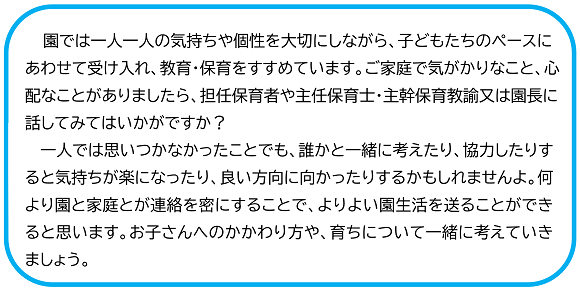 園では一人一人の気持ちや個性を大切にしながら、子どもたちのペースにあわせて受け入れ、教育・保育をすすめています。ご家庭で気がかりなこと、心配なことがありましたら、担任保育者や主任保育士・主幹保育教諭又は園長に話してみてはいかがですか？

一人では思いつかなかったことでも、誰かと一緒に考えたり、協力したりすると気持ちが楽になったり、良い方向に向かったりするかもしれませんよ。何より園と家庭とが連絡を密にすることで、よりよい園生活を送ることができると思います。お子さんへのかかわり方や、育ちについて一緒に考えていきましょう。